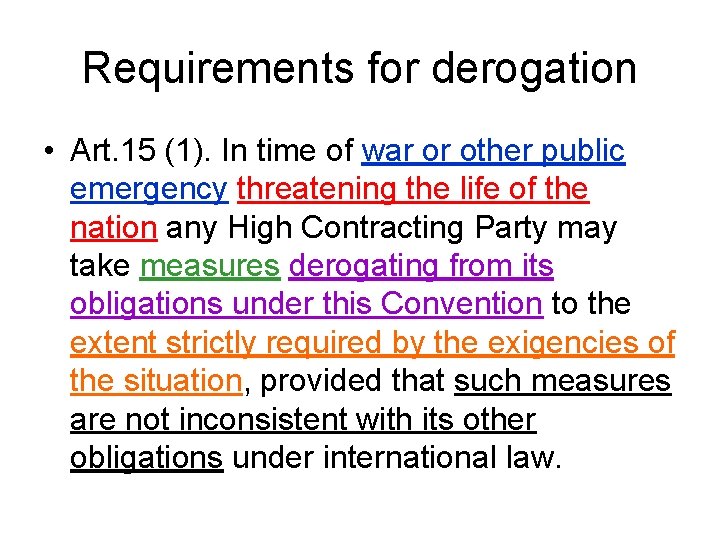 Requirements for derogation

• Art.15 (1). In time of war or other public emergency threatening the life of the nation any High Contracting Party may take measures derogating from its obligations under this Convention to the extent strictly required by the exigencies of the situation, provided that such measures are not inconsistent with its other obligations under international law.